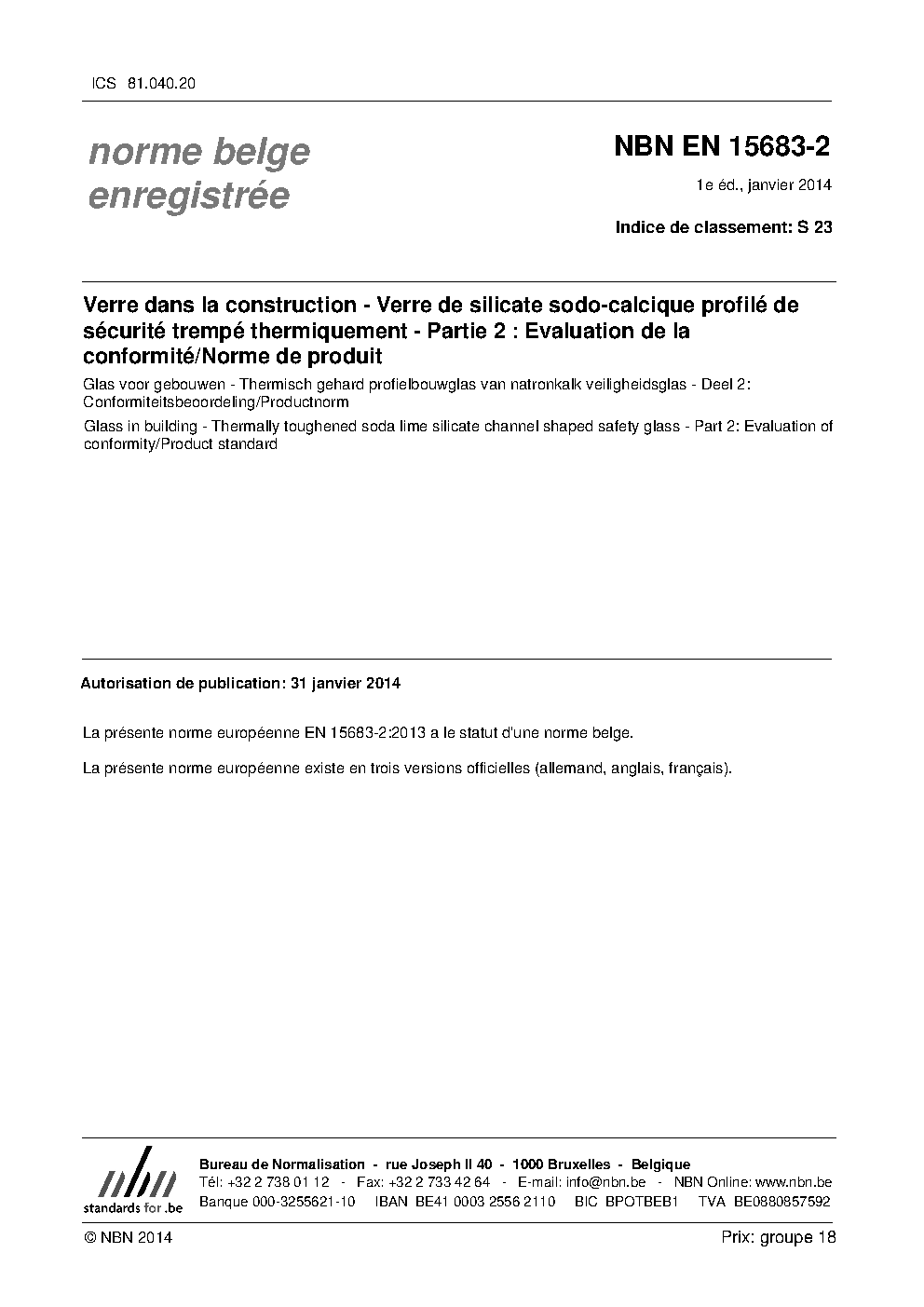 ICS 81.040.20

norme belge enregistrée

NBN EN 15683-2

1e éd., janvier 2014

Indice de classement: S 23

Verre dans la construction - Verre de silicate sodo-calcique profilé de sécurité trempé thermiquement - Partie 2 : Evaluation de la conformité/Norme de produit

Glas voor gebouwen - Thermisch gehard profielbouwglas van natronkalk veiligheidsglas - Deel 2: Conformiteitsbeoordeling/Productnorm

Glass in building - Thermally toughened soda lime silicate channel shaped safety glass - Part 2: Evaluation of conformity/Product standard

Autorisation de publication: 31 janvier 2014

La présente norme européenne EN 15683-2:2013 a le statut d'une norme belge.

La présente norme européenne existe en trois versions officielles (allemand, anglais, français).

nbn standards for .be

Bureau de Normalisation - rue Joseph II 40 - 1000 Bruxelles - Belgique
Tél: +32 2 738 01 12 - Fax: +32 2 733 42 64 - E-mail: info@nbn.be - NBN Online: www.nbn.be
Banque 000-3255621-10 IBAN BE41 0003 2556 2110 BIC BPOTBEB1 TVA BE0880857592

© NBN 2014

Prix: groupe 18